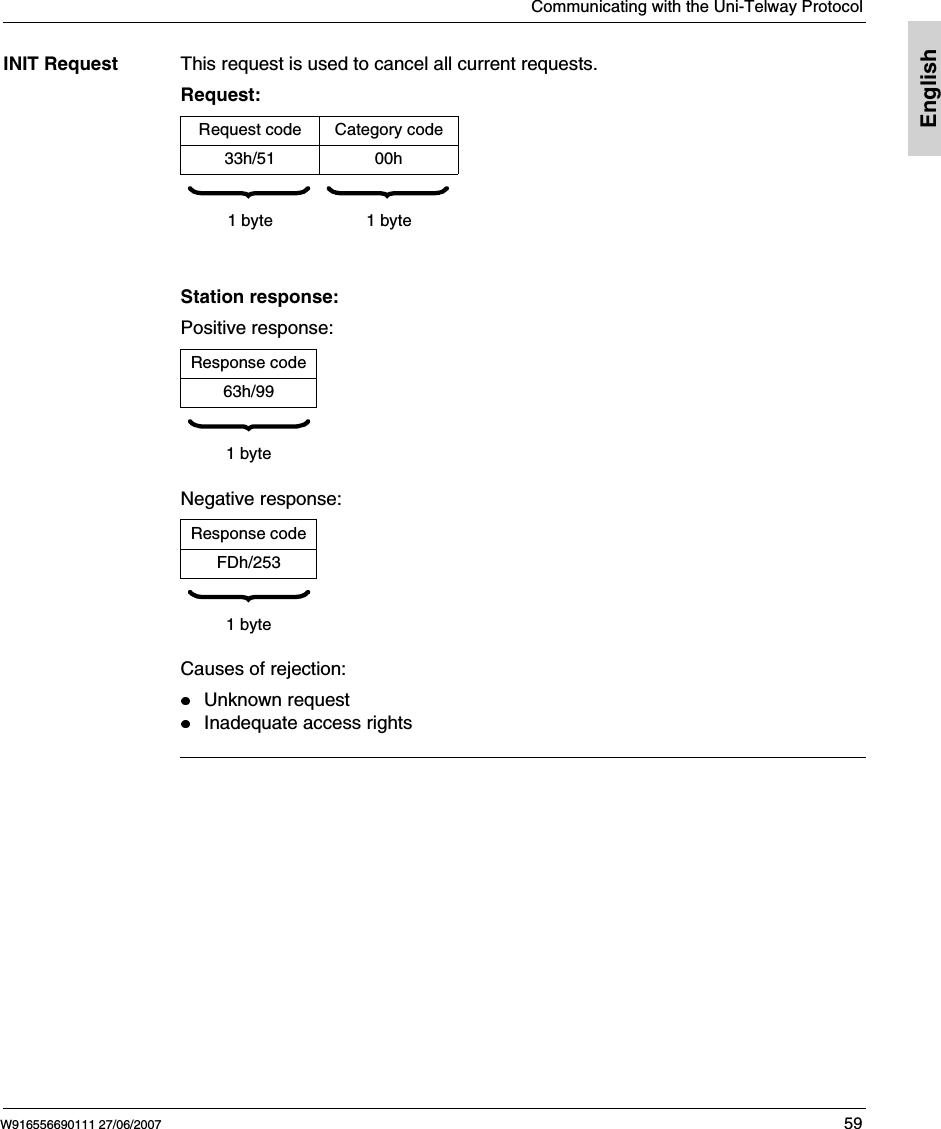 Communicating with the Uni-Telway Protocol

English

INIT Request

This request is used to cancel all current requests.

Request:

| Request code | Category code |
|---|---|
| 33h/51 | 00h |

1 byte 1 byte

Station response:

Positive response:

| Response code |
|---|
| 63h/99 |

1 byte

Negative response:

| Response code |
|---|
| FDh/253 |

1 byte

Causes of rejection:

- Unknown request
- Inadequate access rights

W916556690111 27/06/2007 59